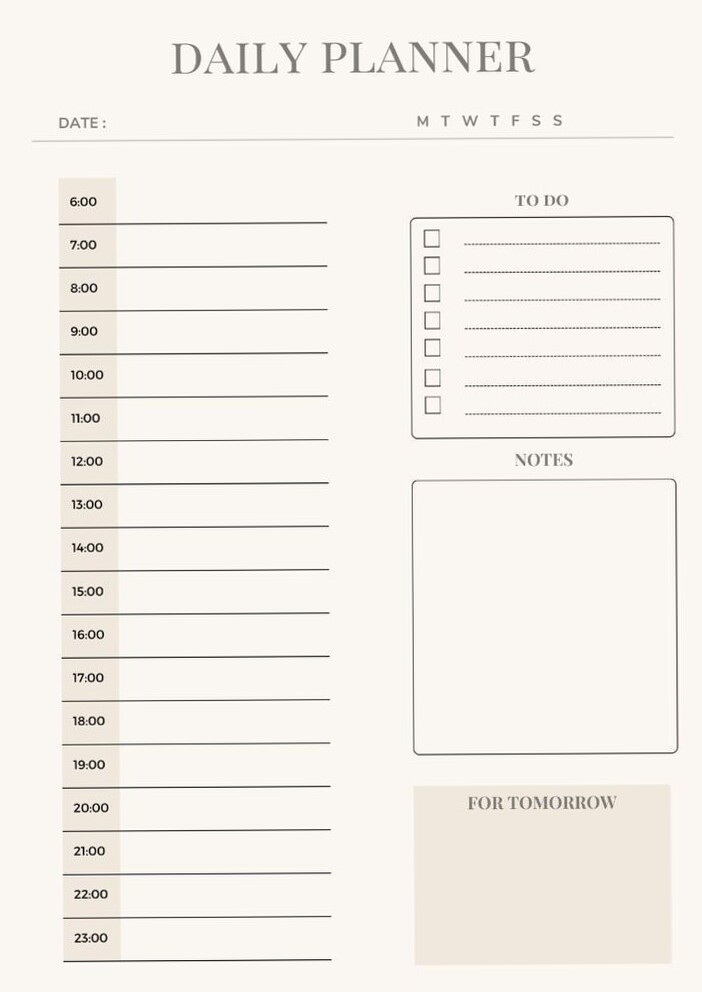 DAILY PLANNER

DATE :

M T W T F S S

6:00
7:00
8:00
9:00
10:00
11:00
12:00
13:00
14:00
15:00
16:00
17:00
18:00
19:00
20:00
21:00
22:00
23:00

TO DO

NOTES

FOR TOMORROW